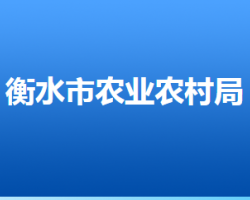 衡水市农业农村局